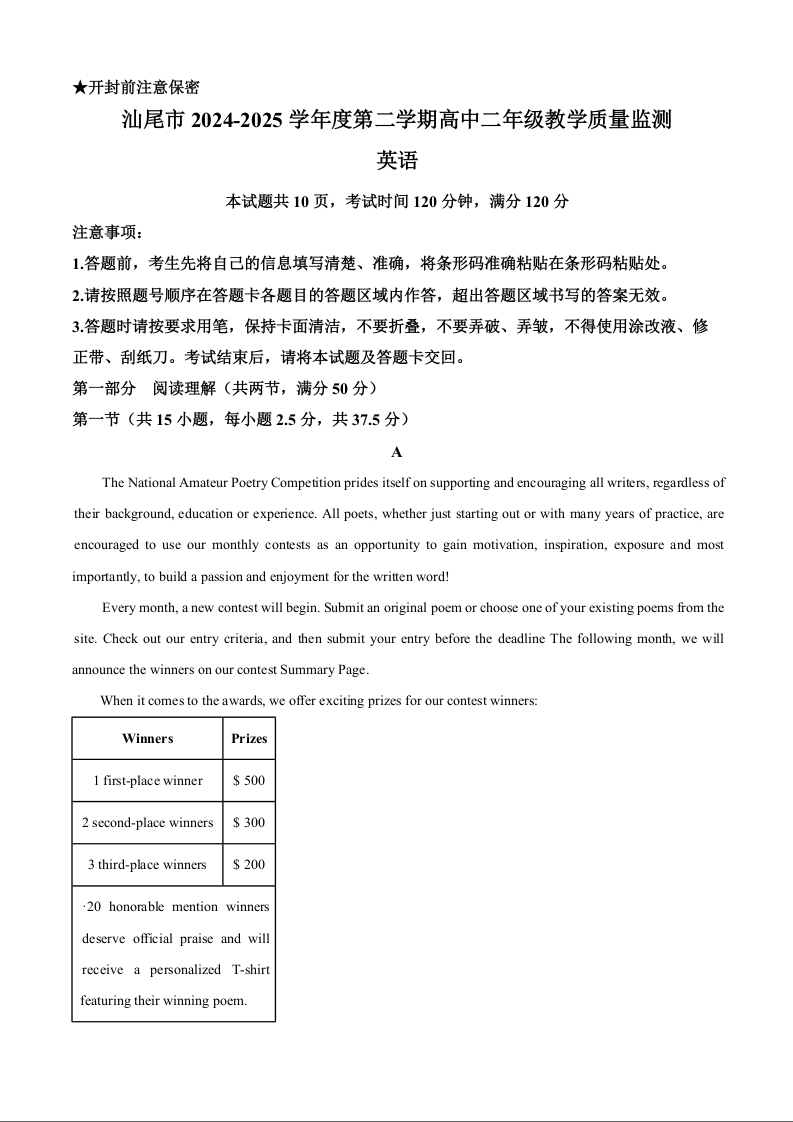 ★开封前注意保密

汕尾市 2024-2025 学年度第二学期高中二年级教学质量监测

英语

本试题共 10 页，考试时间 120 分钟，满分 120 分

注意事项：

1.答题前，考生先将自己的信息填写清楚、准确，将条形码准确粘贴在条形码粘贴处。

2.请按照题号顺序在答题卡各题目的答题区域内作答，超出答题区域书写的答案无效。

3.答题时请按要求用笔，保持卡面清洁，不要折叠，不要弄破、弄皱，不得使用涂改液、修正带、刮纸刀。考试结束后，请将本试题及答题卡交回。

第一部分 阅读理解（共两节，满分 50 分）

第一节（共 15 小题，每小题 2.5 分，共 37.5 分）

A

The National Amateur Poetry Competition prides itself on supporting and encouraging all writers, regardless of their background, education or experience. All poets, whether just starting out or with many years of practice, are encouraged to use our monthly contests as an opportunity to gain motivation, inspiration, exposure and most importantly, to build a passion and enjoyment for the written word!

Every month, a new contest will begin. Submit an original poem or choose one of your existing poems from the site. Check out our entry criteria, and then submit your entry before the deadline The following month, we will announce the winners on our contest Summary Page.

When it comes to the awards, we offer exciting prizes for our contest winners:

| Winners | Prizes |
|---|---|
| 1 first-place winner | $ 500 |
| 2 second-place winners | $ 300 |
| 3 third-place winners | $ 200 |
| ·20 honorable mention winners deserve official praise and will receive a personalized T-shirt featuring their winning poem. | |